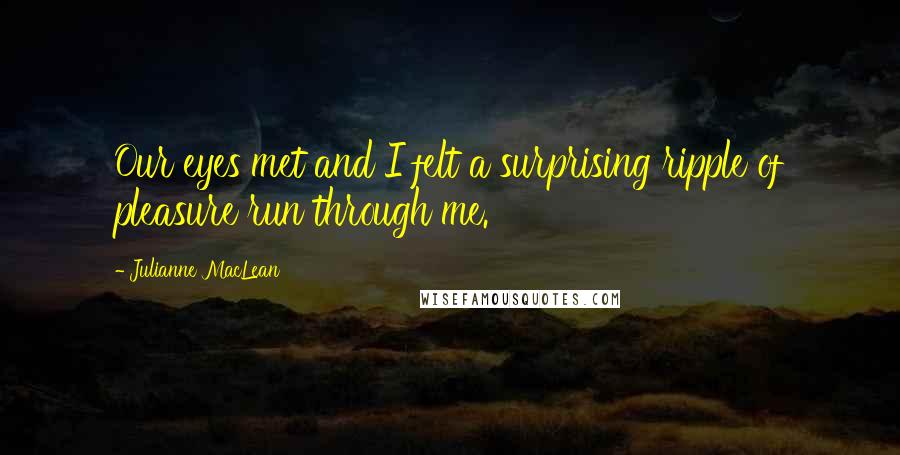 Our eyes met and I felt a surprising ripple of pleasure run through me.

- Julianne MacLean

WISEFAMOUSQUOTES.COM